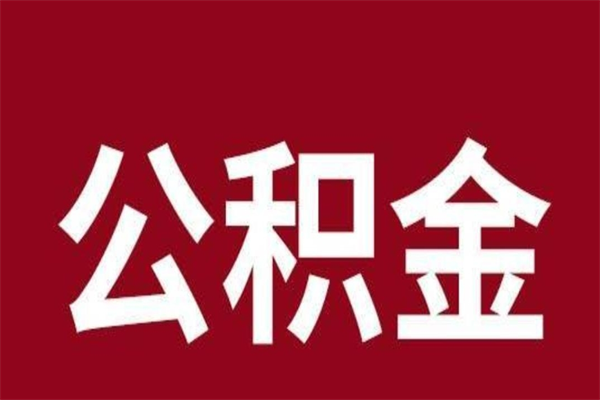 公积金